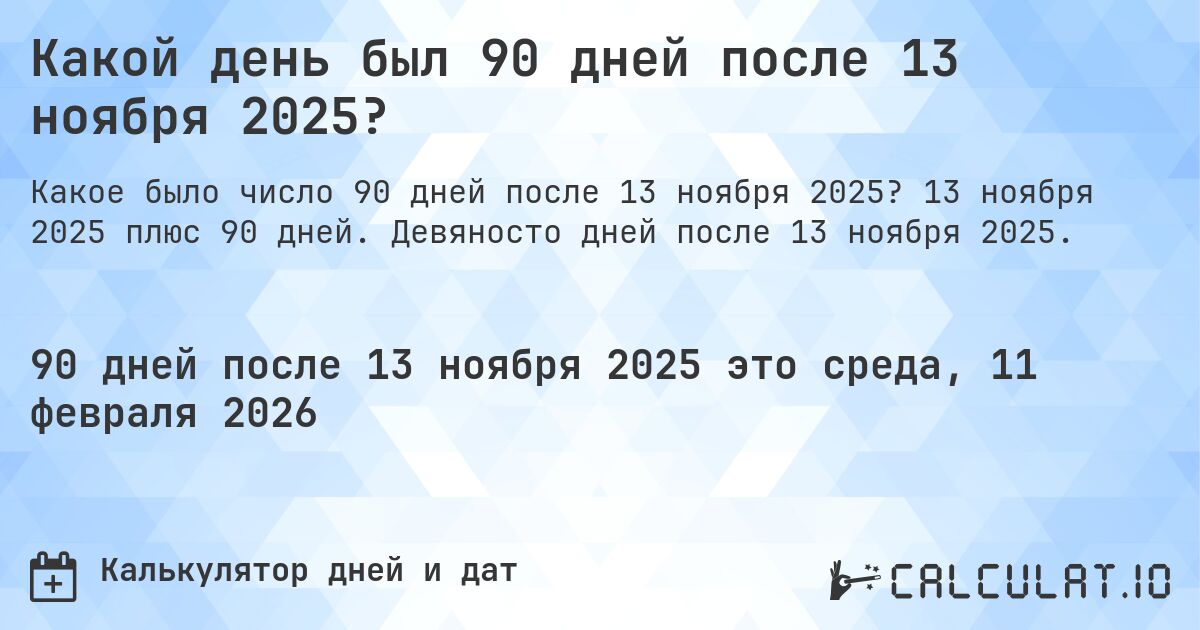 Какой день был 90 дней после 13 ноября 2025?

Какое было число 90 дней после 13 ноября 2025? 13 ноября 2025 плюс 90 дней. Девяносто дней после 13 ноября 2025.

90 дней после 13 ноября 2025 это среда, 11 февраля 2026

Калькулятор дней и дат

CALCULAT.IO